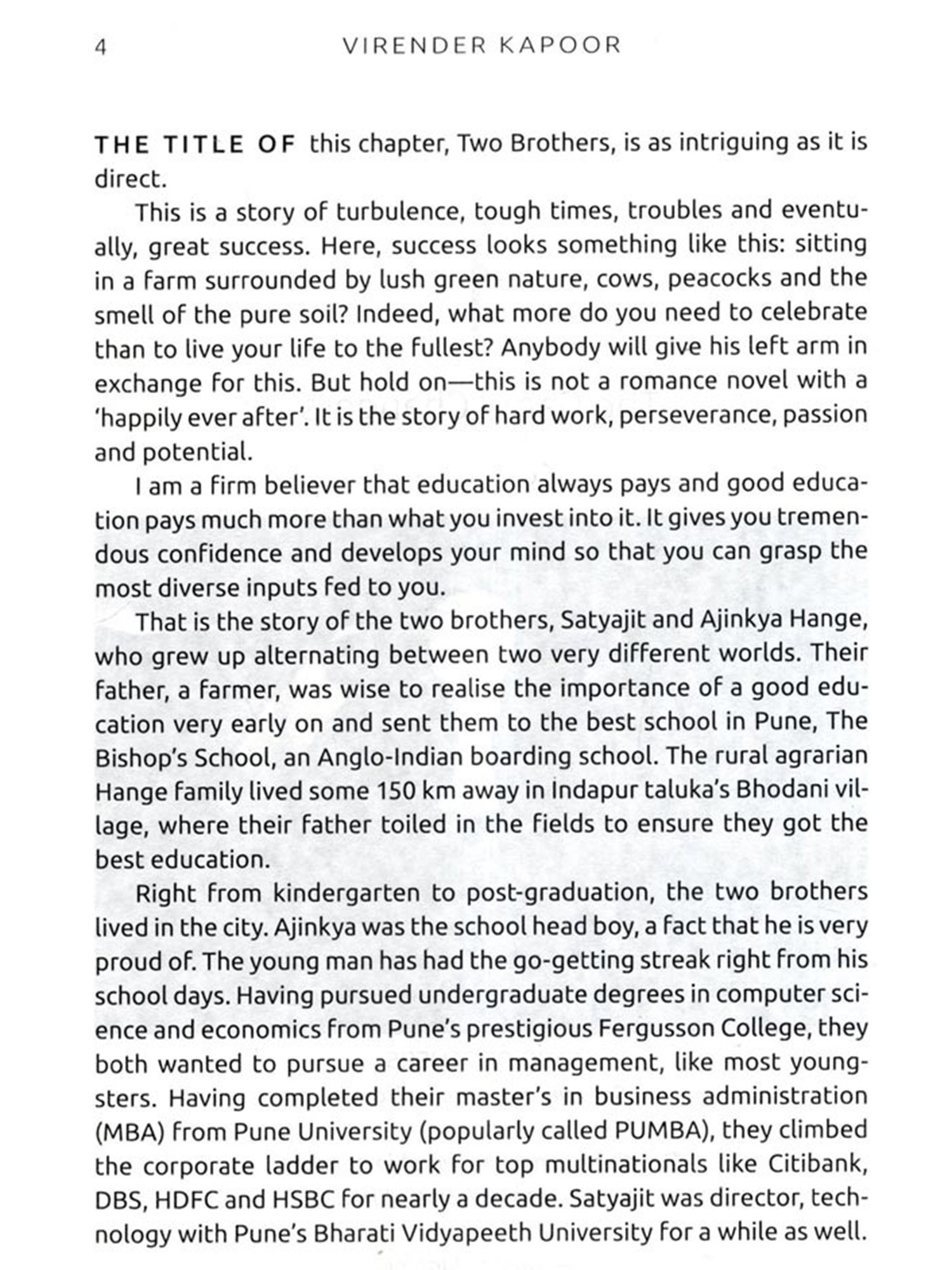 4 VIRENDER KAPOOR

THE TITLE OF this chapter, Two Brothers, is as intriguing as it is direct.

This is a story of turbulence, tough times, troubles and eventually, great success. Here, success looks something like this: sitting in a farm surrounded by lush green nature, cows, peacocks and the smell of the pure soil? Indeed, what more do you need to celebrate than to live your life to the fullest? Anybody will give his left arm in exchange for this. But hold on—this is not a romance novel with a 'happily ever after'. It is the story of hard work, perseverance, passion and potential.

I am a firm believer that education always pays and good education pays much more than what you invest into it. It gives you tremendous confidence and develops your mind so that you can grasp the most diverse inputs fed to you.

That is the story of the two brothers, Satyajit and Ajinkya Hange, who grew up alternating between two very different worlds. Their father, a farmer, was wise to realise the importance of a good education very early on and sent them to the best school in Pune, The Bishop's School, an Anglo-Indian boarding school. The rural agrarian Hange family lived some 150 km away in Indapur taluka's Bhodani village, where their father toiled in the fields to ensure they got the best education.

Right from kindergarten to post-graduation, the two brothers lived in the city. Ajinkya was the school head boy, a fact that he is very proud of. The young man has had the go-getting streak right from his school days. Having pursued undergraduate degrees in computer science and economics from Pune's prestigious Fergusson College, they both wanted to pursue a career in management, like most youngsters. Having completed their master's in business administration (MBA) from Pune University (popularly called PUMBA), they climbed the corporate ladder to work for top multinationals like Citibank, DBS, HDFC and HSBC for nearly a decade. Satyajit was director, technology with Pune's Bharati Vidyapeeth University for a while as well.